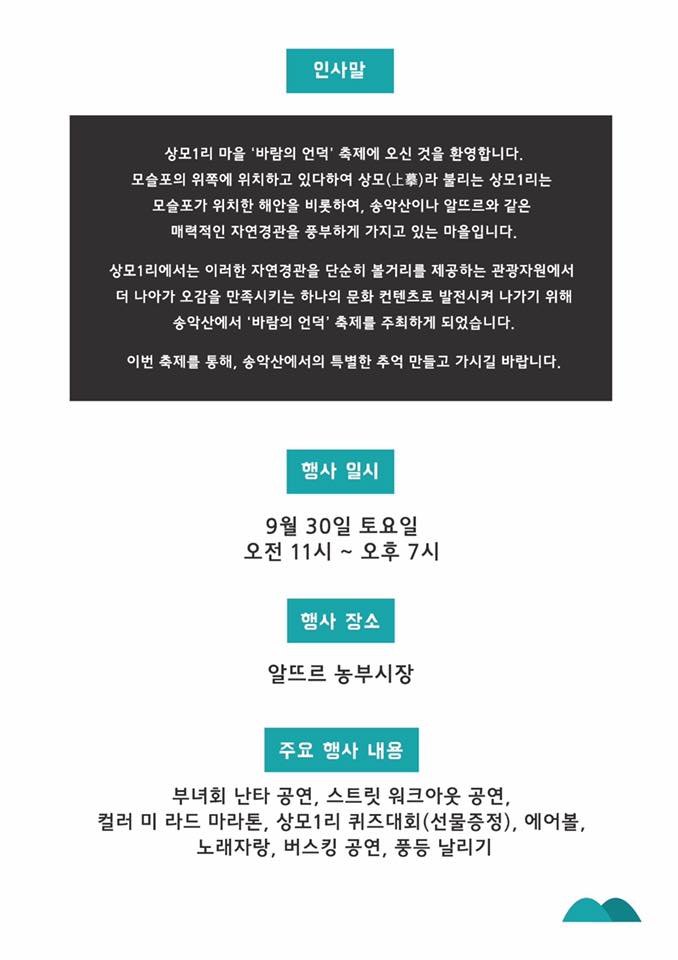 인사말

상모1리 마을 '바람의 언덕' 축제에 오신 것을 환영합니다.
모슬포의 위쪽에 위치하고 있다하여 상모(上摹)라 불리는 상모1리는
모슬포가 위치한 해안을 비롯하여, 송악산이나 알뜨르와 같은
매력적인 자연경관을 풍부하게 가지고 있는 마을입니다.

상모1리에서는 이러한 자연경관을 단순히 볼거리를 제공하는 관광자원에서
더 나아가 오감을 만족시키는 하나의 문화 컨텐츠로 발전시켜 나가기 위해
송악산에서 '바람의 언덕' 축제를 주최하게 되었습니다.

이번 축제를 통해, 송악산에서의 특별한 추억 만들고 가시길 바랍니다.

행사 일시

9월 30일 토요일
오전 11시 ~ 오후 7시

행사 장소

알뜨르 농부시장

주요 행사 내용

부녀회 난타 공연, 스트릿 워크아웃 공연,
컬러 미 라드 마라톤, 상모1리 퀴즈대회(선물증정), 에어볼,
노래자랑, 버스킹 공연, 풍등 날리기